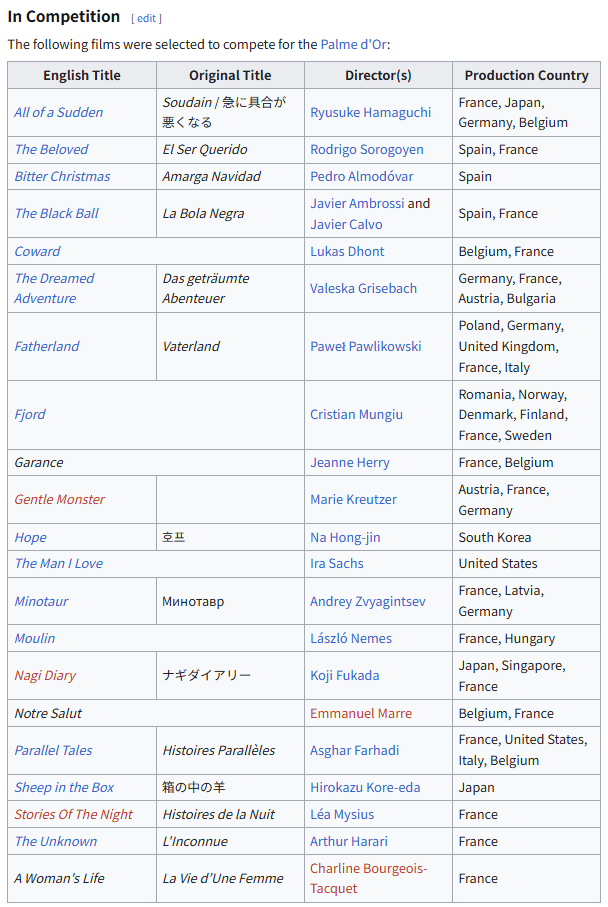 In Competition [ edit ]

The following films were selected to compete for the Palme d'Or:

| English Title | Original Title | Director(s) | Production Country |
|---|---|---|---|
| All of a Sudden | Soudain / 急に具合が悪くなる | Ryusuke Hamaguchi | France, Japan, Germany, Belgium |
| The Beloved | El Ser Querido | Rodrigo Sorogoyen | Spain, France |
| Bitter Christmas | Amarga Navidad | Pedro Almodóvar | Spain |
| The Black Ball | La Bola Negra | Javier Ambrossi and Javier Calvo | Spain, France |
| Coward | | Lukas Dhont | Belgium, France |
| The Dreamed Adventure | Das geträumte Abenteuer | Valeska Grisebach | Germany, France, Austria, Bulgaria |
| Fatherland | Vaterland | Paweł Pawlikowski | Poland, Germany, United Kingdom, France, Italy |
| Fjord | | Cristian Mungiu | Romania, Norway, Denmark, Finland, France, Sweden |
| Garance | | Jeanne Herry | France, Belgium |
| Gentle Monster | | Marie Kreutzer | Austria, France, Germany |
| Hope | 호프 | Na Hong-jin | South Korea |
| The Man I Love | | Ira Sachs | United States |
| Minotaur | Минотавр | Andrey Zvyagintsev | France, Latvia, Germany |
| Moulin | | László Nemes | France, Hungary |
| Nagi Diary | ナギダイアリー | Koji Fukada | Japan, Singapore, France |
| Notre Salut | | Emmanuel Marre | Belgium, France |
| Parallel Tales | Histoires Parallèles | Asghar Farhadi | France, United States, Italy, Belgium |
| Sheep in the Box | 箱の中の羊 | Hirokazu Kore-eda | Japan |
| Stories Of The Night | Histoires de la Nuit | Léa Mysius | France |
| The Unknown | L'Inconnue | Arthur Harari | France |
| A Woman's Life | La Vie d'Une Femme | Charline Bourgeois-Tacquet | France |